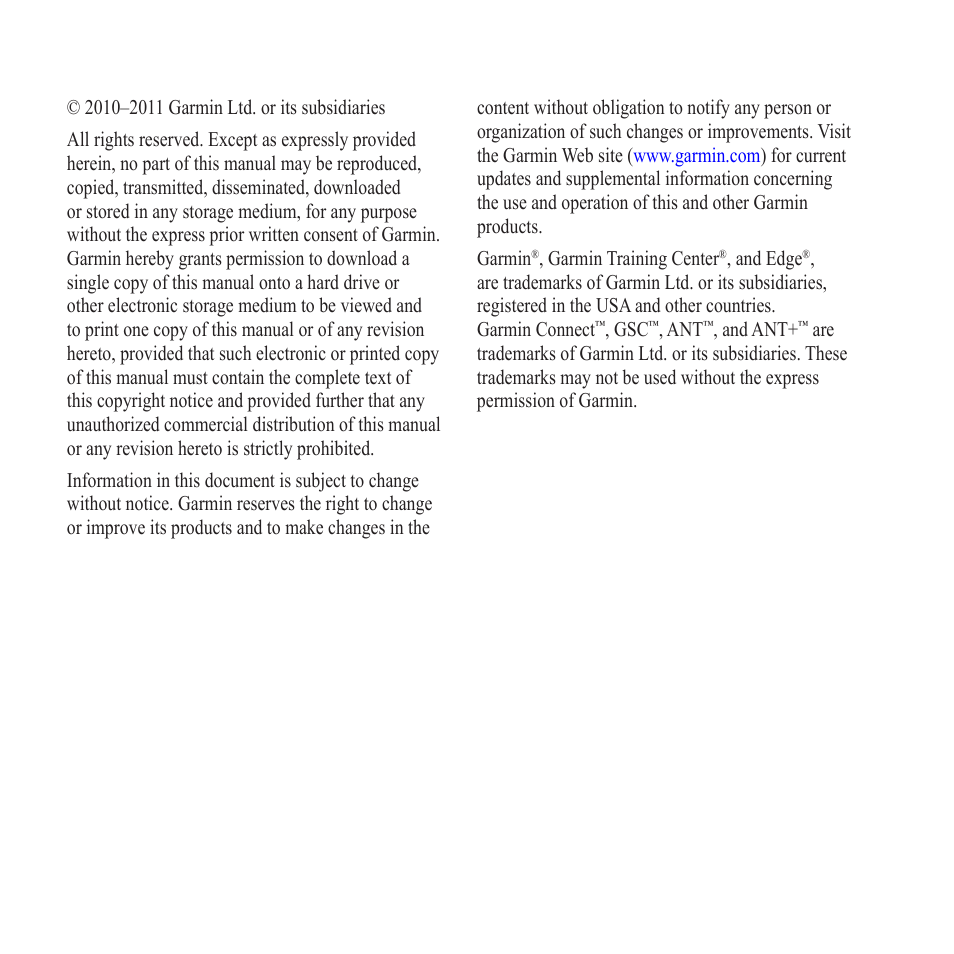 © 2010–2011 Garmin Ltd. or its subsidiaries

All rights reserved. Except as expressly provided herein, no part of this manual may be reproduced, copied, transmitted, disseminated, downloaded or stored in any storage medium, for any purpose without the express prior written consent of Garmin. Garmin hereby grants permission to download a single copy of this manual onto a hard drive or other electronic storage medium to be viewed and to print one copy of this manual or of any revision hereto, provided that such electronic or printed copy of this manual must contain the complete text of this copyright notice and provided further that any unauthorized commercial distribution of this manual or any revision hereto is strictly prohibited.

Information in this document is subject to change without notice. Garmin reserves the right to change or improve its products and to make changes in the content without obligation to notify any person or organization of such changes or improvements. Visit the Garmin Web site (www.garmin.com) for current updates and supplemental information concerning the use and operation of this and other Garmin products.

Garmin®, Garmin Training Center®, and Edge®, are trademarks of Garmin Ltd. or its subsidiaries, registered in the USA and other countries. Garmin Connect™, GSC™, ANT™, and ANT+™ are trademarks of Garmin Ltd. or its subsidiaries. These trademarks may not be used without the express permission of Garmin.